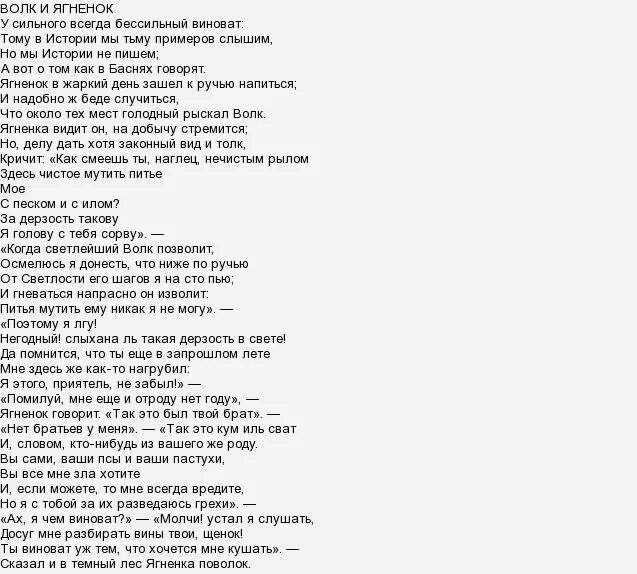 ВОЛК И ЯГНЕНОК
У сильного всегда бессильный виноват:
Тому в Истории мы тьму примеров слышим,
Но мы Истории не пишем;
А вот о том как в Баснях говорят.
Ягненок в жаркий день зашел к ручью напиться;
И надобно ж беде случиться,
Что около тех мест голодный рыскал Волк.
Ягненка видит он, на добычу стремится;
Но, делу дать хотя законный вид и толк,
Кричит: «Как смеешь ты, наглец, нечистым рылом
Здесь чистое мутить питье
Мое
С песком и с илом?
За дерзость такову
Я голову с тебя сорву». —
«Когда светлейший Волк позволит,
Осмелюсь я донесть, что ниже по ручью
От Светлости его шагов я на сто пью;
И гневаться напрасно он изволит:
Питья мутить ему никак я не могу». —
«Поэтому я лгу!
Негодный! слыхана ль такая дерзость в свете!
Да помнится, что ты еще в запрошлом лете
Мне здесь же как-то нагрубил:
Я этого, приятель, не забыл!» —
«Помилуй, мне еще и отроду нет году», —
Ягненок говорит. «Так это был твой брат». —
«Нет братьев у меня». — «Так это кум иль сват
И, словом, кто-нибудь из вашего же роду.
Вы сами, ваши псы и ваши пастухи,
Вы все мне зла хотите
И, если можете, то мне всегда вредите,
Но я с тобой за их разведаюсь грехи». —
«Ах, я чем виноват?» — «Молчи! устал я слушать,
Досуг мне разбирать вины твои, щенок!
Ты виноват уж тем, что хочется мне кушать». —
Сказал и в темный лес Ягненка поволок.